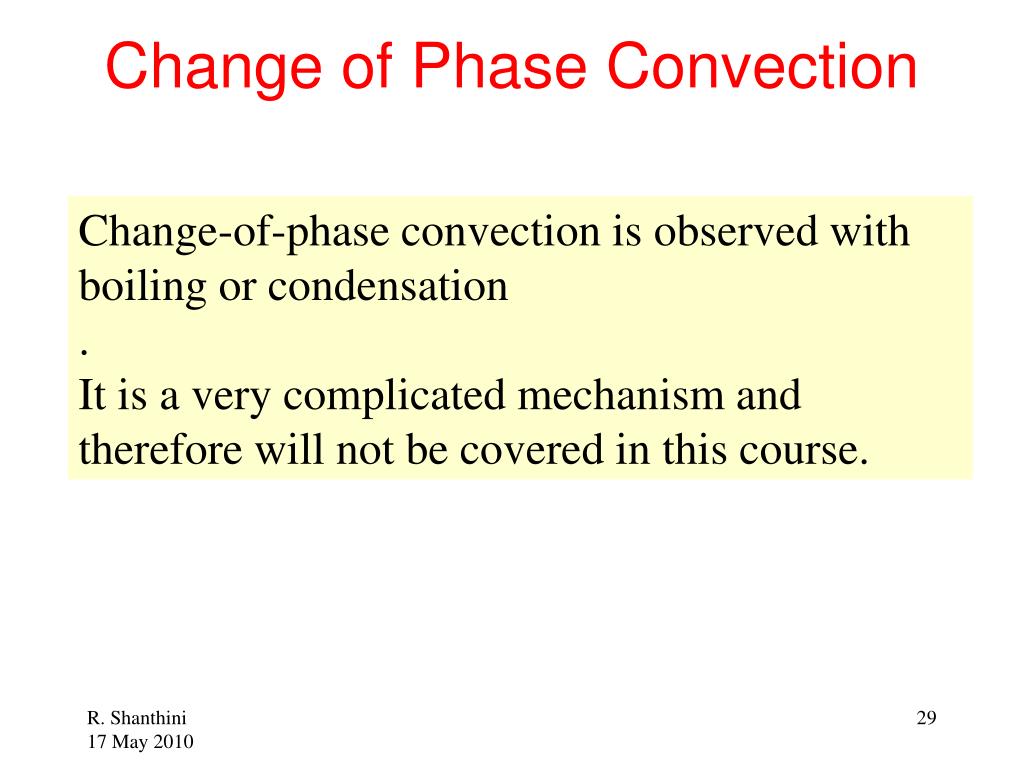 Change of Phase Convection

Change-of-phase convection is observed with boiling or condensation
.
It is a very complicated mechanism and therefore will not be covered in this course.

R. Shanthini
17 May 2010

29